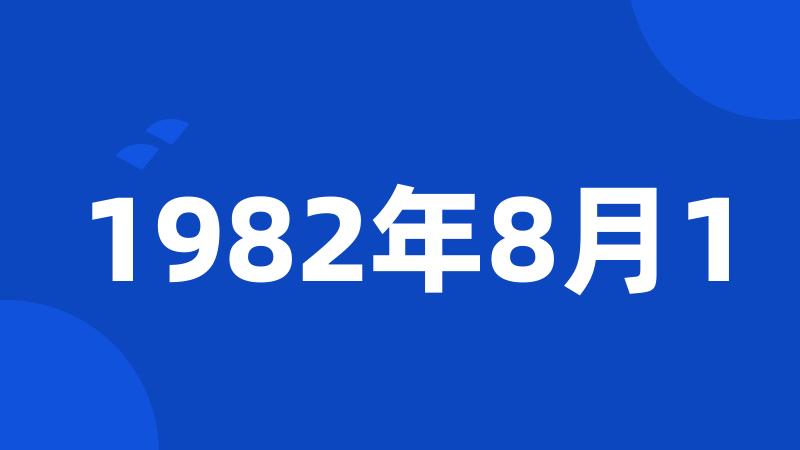 1982年8月1